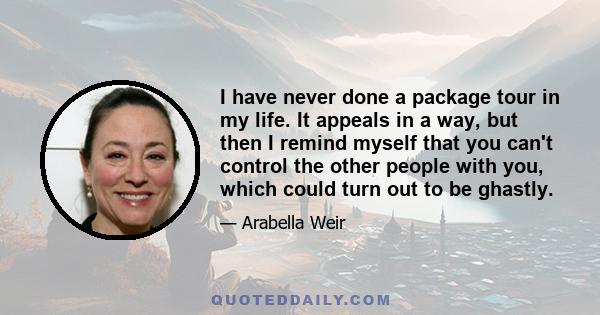 I have never done a package tour in my life. It appeals in a way, but then I remind myself that you can't control the other people with you, which could turn out to be ghastly.

— Arabella Weir

QUOTEDDAILY.COM